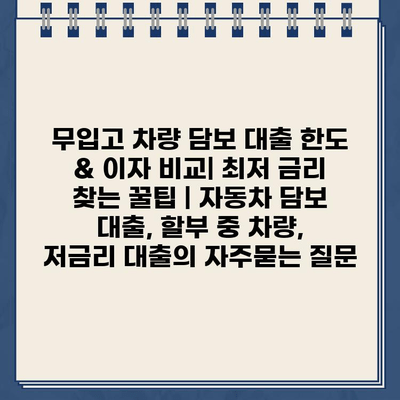 무입고 차량 담보 대출 한도 & 이자 비교| 최저 금리 찾는 꿀팁 | 자동차 담보 대출, 할부 중 차량, 저금리 대출의 자주묻는 질문